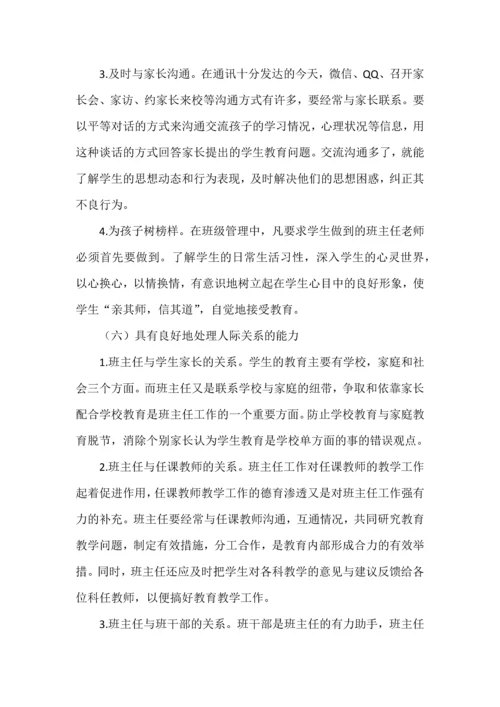 3.及时与家长沟通。在通讯十分发达的今天，微信、QQ、召开家长会、家访、约家长来校等沟通方式有许多，要经常与家长联系。要以平等对话的方式来沟通交流孩子的学习情况，心理状况等信息，用这种谈话的方式回答家长提出的学生教育问题。交流沟通多了，就能了解学生的思想动态和行为表现，及时解决他们的思想困惑，纠正其不良行为。

4.为孩子树榜样。在班级管理中，凡要求学生做到的班主任老师必须首先要做到。了解学生的日常生活习性，深入学生的心灵世界，以心换心，以情换情，有意识地树立起在学生心目中的良好形象，使学生“亲其师，信其道”，自觉地接受教育。

（六）具有良好地处理人际关系的能力

1.班主任与学生家长的关系。学生的教育主要有学校，家庭和社会三个方面。而班主任又是联系学校与家庭的纽带，争取和依靠家长配合学校教育是班主任工作的一个重要方面。防止学校教育与家庭教育脱节，消除个别家长认为学生教育是学校单方面的事的错误观点。

2.班主任与任课教师的关系。班主任工作对任课教师的教学工作起着促进作用，任课教师教学工作的德育渗透又是对班主任工作强有力的补充。班主任要经常与任课教师沟通，互通情况，共同研究教育教学问题，制定有效措施，分工合作，是教育内部形成合力的有效举措。同时，班主任还应及时把学生对各科教学的意见与建议反馈给各位科任教师，以便搞好教育教学工作。

3.班主任与班干部的关系。班干部是班主任的有力助手，班主任